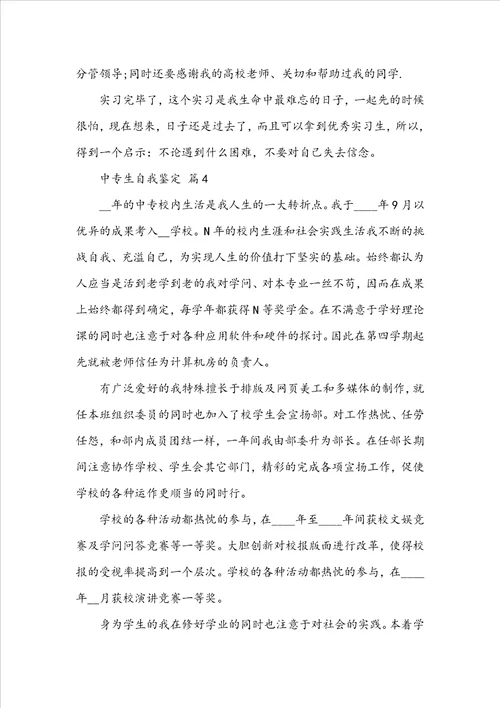 分管领导;同时还要感谢我的高校老师、关切和帮助过我的同学.

实习完毕了，这个实习是我生命中最难忘的日子，一起先的时候很怕，现在想来，日子还是过去了，而且可以拿到优秀实习生，所以，得到一个启示：不论遇到什么困难，不要对自己失去信念。

中专生自我鉴定 篇4

__年的中专校内生活是我人生的一大转折点。我于____年9月以优异的成果考入__学校。N年的校内生涯和社会实践生活我不断的挑战自我、充溢自己，为实现人生的价值打下坚实的基础。始终都认为人应当是活到老学到老的我对学问、对本专业一丝不苟，因而在成果上始终都得到确定，每学年都获得N等奖学金。在不满意于学好理论课的同时也注意于对各种应用软件和硬件的探讨。因此在第四学期起先就被老师信任为计算机房的负责人。

有广泛爱好的我特殊擅长于排版及网页美工和多媒体的制作，就任本班组织委员的同时也加入了校学生会宣扬部。对工作热忱、任劳任怨，和部内成员团结一样，一年间我由部委升为部长。在任部长期间注意协作学校、学生会其它部门，精彩的完成各项宣扬工作，促使学校的各种运作更顺当的同时行。

学校的各种活动都热忱的参与，在____年至____年间获校文娱竞赛及学问问答竞赛等一等奖。大胆创新对校报版面进行改革，使得校报的受视率提高到一个层次。学校的各种活动都热忱的参与，在____年__月获校演讲竞赛一等奖。

身为学生的我在修好学业的同时也注意于对社会的实践。本着学